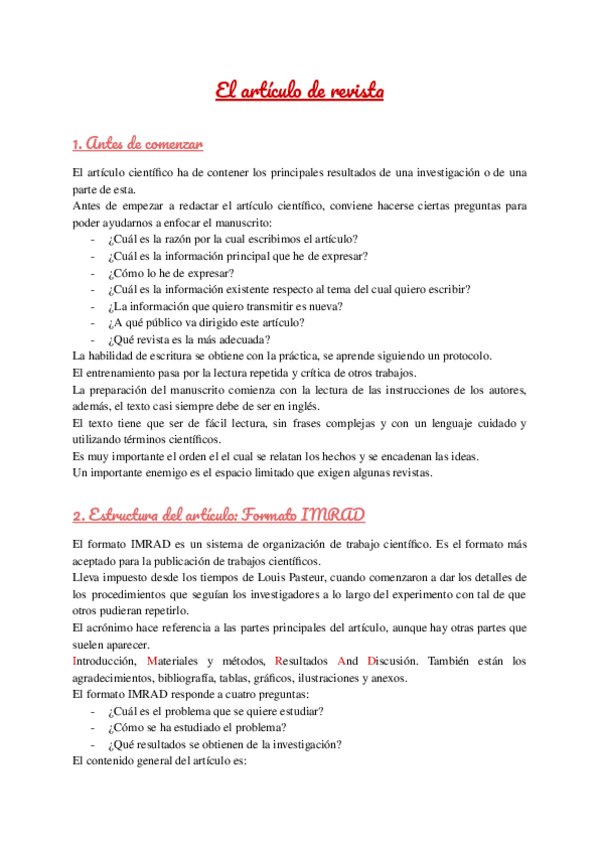 El artículo de revista

1. Antes de comenzar

El artículo científico ha de contener los principales resultados de una investigación o de una parte de esta.
Antes de empezar a redactar el artículo científico, conviene hacerse ciertas preguntas para poder ayudarnos a enfocar el manuscrito:
- ¿Cuál es la razón por la cual escribimos el artículo?
- ¿Cuál es la información principal que he de expresar?
- ¿Cómo lo he de expresar?
- ¿Cuál es la información existente respecto al tema del cual quiero escribir?
- ¿La información que quiero transmitir es nueva?
- ¿A qué público va dirigido este artículo?
- ¿Qué revista es la más adecuada?
La habilidad de escritura se obtiene con la práctica, se aprende siguiendo un protocolo.
El entrenamiento pasa por la lectura repetida y crítica de otros trabajos.
La preparación del manuscrito comienza con la lectura de las instrucciones de los autores, además, el texto casi siempre debe de ser en inglés.
El texto tiene que ser de fácil lectura, sin frases complejas y con un lenguaje cuidado y utilizando términos científicos.
Es muy importante el orden el el cual se relatan los hechos y se encadenan las ideas.
Un importante enemigo es el espacio limitado que exigen algunas revistas.

2. Estructura del artículo: Formato IMRAD

El formato IMRAD es un sistema de organización de trabajo científico. Es el formato más aceptado para la publicación de trabajos científicos.
Lleva impuesto desde los tiempos de Louis Pasteur, cuando comenzaron a dar los detalles de los procedimientos que seguían los investigadores a lo largo del experimento con tal de que otros pudieran repetirlo.
El acrónimo hace referencia a las partes principales del artículo, aunque hay otras partes que suelen aparecer.
Introducción, Materiales y métodos, Resultados And Discusión. También están los agradecimientos, bibliografía, tablas, gráficos, ilustraciones y anexos.
El formato IMRAD responde a cuatro preguntas:
- ¿Cuál es el problema que se quiere estudiar?
- ¿Cómo se ha estudiado el problema?
- ¿Qué resultados se obtienen de la investigación?
El contenido general del artículo es: